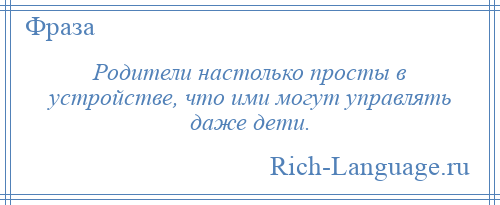 Фраза

Родители настолько просты в устройстве, что ими могут управлять даже дети.

Rich-Language.ru